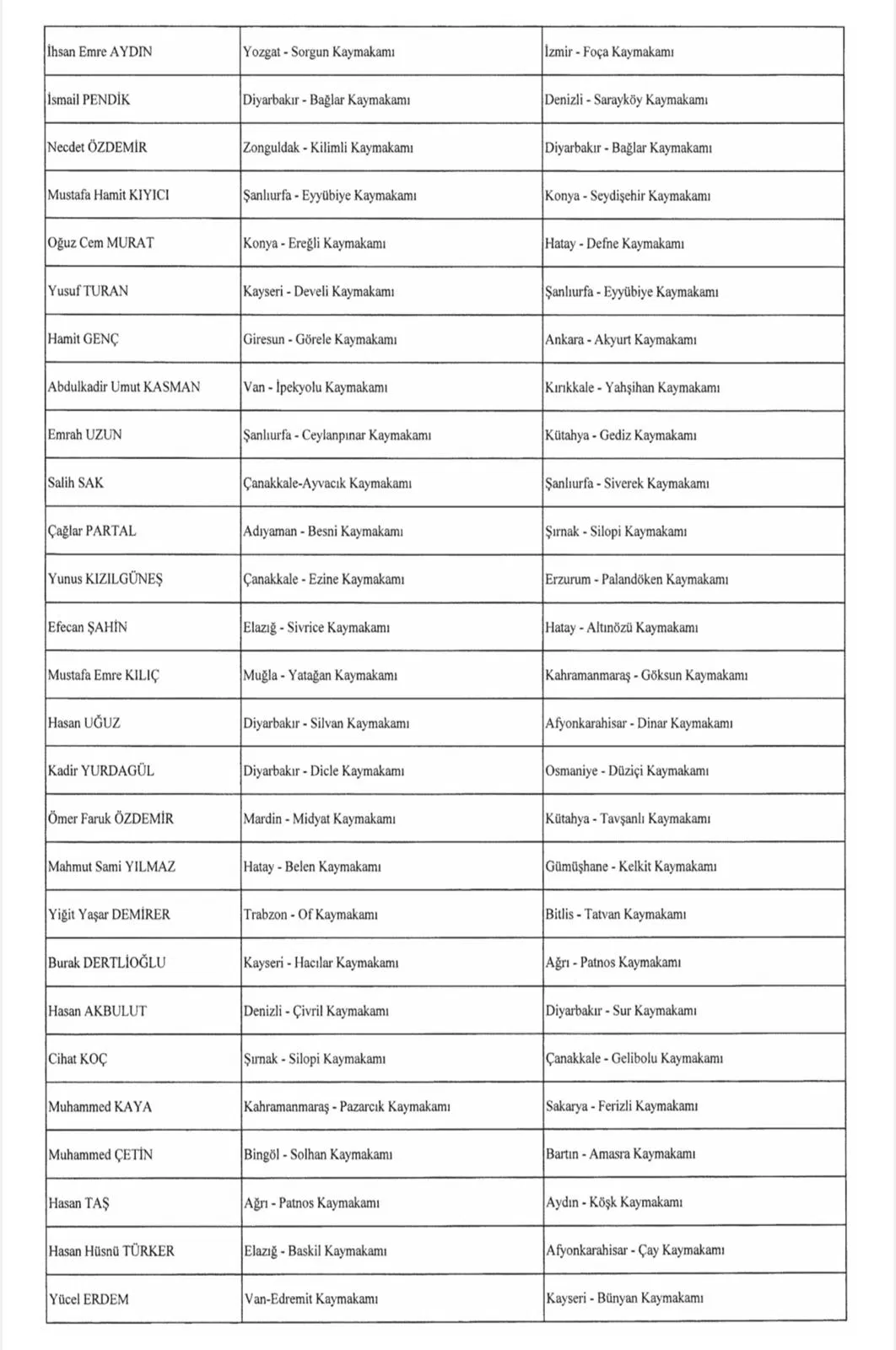 | | | |
|---|---|---|
| İhsan Emre AYDIN | Yozgat - Sorgun Kaymakamı | İzmir - Foça Kaymakamı |
| İsmail PENDİK | Diyarbakır - Bağlar Kaymakamı | Denizli - Sarayköy Kaymakamı |
| Necdet ÖZDEMİR | Zonguldak - Kilimli Kaymakamı | Diyarbakır - Bağlar Kaymakamı |
| Mustafa Hamit KIYICI | Şanlıurfa - Eyyübiye Kaymakamı | Konya - Seydişehir Kaymakamı |
| Oğuz Cem MURAT | Konya - Ereğli Kaymakamı | Hatay - Defne Kaymakamı |
| Yusuf TURAN | Kayseri - Develi Kaymakamı | Şanlıurfa - Eyyübiye Kaymakamı |
| Hamit GENÇ | Giresun - Görele Kaymakamı | Ankara - Akyurt Kaymakamı |
| Abdulkadir Umut KASMAN | Van - İpekyolu Kaymakamı | Kırıkkale - Yahşihan Kaymakamı |
| Emrah UZUN | Şanlıurfa - Ceylanpınar Kaymakamı | Kütahya - Gediz Kaymakamı |
| Salih SAK | Çanakkale-Ayvacık Kaymakamı | Şanlıurfa - Siverek Kaymakamı |
| Çağlar PARTAL | Adıyaman - Besni Kaymakamı | Şırnak - Silopi Kaymakamı |
| Yunus KIZILGÜNEŞ | Çanakkale - Ezine Kaymakamı | Erzurum - Palandöken Kaymakamı |
| Efecan ŞAHİN | Elazığ - Sivrice Kaymakamı | Hatay - Altınözü Kaymakamı |
| Mustafa Emre KILIÇ | Muğla - Yatağan Kaymakamı | Kahramanmaraş - Göksun Kaymakamı |
| Hasan UĞUZ | Diyarbakır - Silvan Kaymakamı | Afyonkarahisar - Dinar Kaymakamı |
| Kadir YURDAGÜL | Diyarbakır - Dicle Kaymakamı | Osmaniye - Düziçi Kaymakamı |
| Ömer Faruk ÖZDEMİR | Mardin - Midyat Kaymakamı | Kütahya - Tavşanlı Kaymakamı |
| Mahmut Sami YILMAZ | Hatay - Belen Kaymakamı | Gümüşhane - Kelkit Kaymakamı |
| Yiğit Yaşar DEMİRER | Trabzon - Of Kaymakamı | Bitlis - Tatvan Kaymakamı |
| Burak DERTLİOĞLU | Kayseri - Hacılar Kaymakamı | Ağrı - Patnos Kaymakamı |
| Hasan AKBULUT | Denizli - Çivril Kaymakamı | Diyarbakır - Sur Kaymakamı |
| Cihat KOÇ | Şırnak - Silopi Kaymakamı | Çanakkale - Gelibolu Kaymakamı |
| Muhammed KAYA | Kahramanmaraş - Pazarcık Kaymakamı | Sakarya - Ferizli Kaymakamı |
| Muhammed ÇETİN | Bingöl - Solhan Kaymakamı | Bartın - Amasra Kaymakamı |
| Hasan TAŞ | Ağrı - Patnos Kaymakamı | Aydın - Köşk Kaymakamı |
| Hasan Hüsnü TÜRKER | Elazığ - Baskil Kaymakamı | Afyonkarahisar - Çay Kaymakamı |
| Yücel ERDEM | Van-Edremit Kaymakamı | Kayseri - Bünyan Kaymakamı |